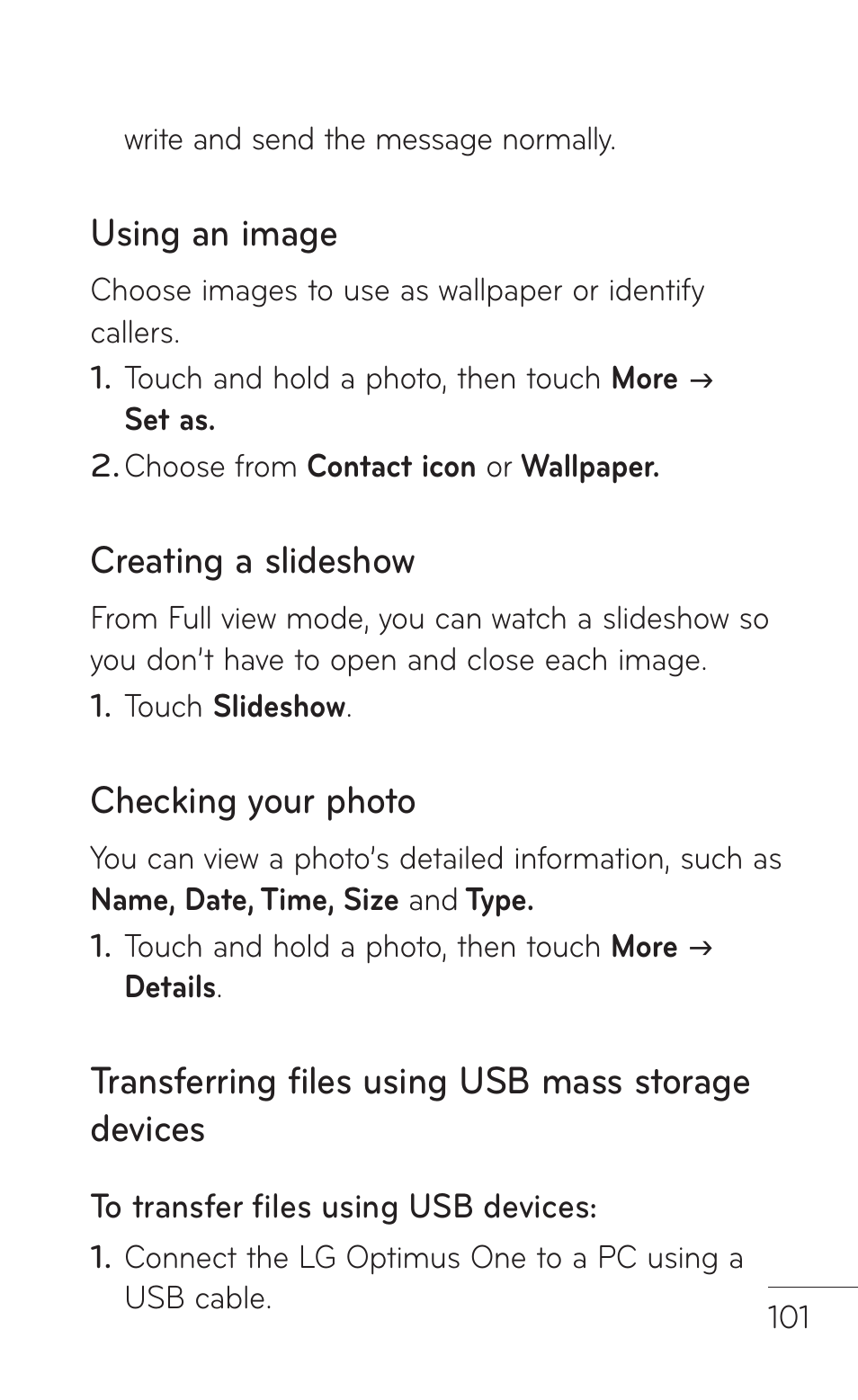 write and send the message normally.

Using an image

Choose images to use as wallpaper or identify callers.

1. Touch and hold a photo, then touch More → Set as.

2. Choose from Contact icon or Wallpaper.

Creating a slideshow

From Full view mode, you can watch a slideshow so you don't have to open and close each image.

1. Touch Slideshow.

Checking your photo

You can view a photo's detailed information, such as Name, Date, Time, Size and Type.

1. Touch and hold a photo, then touch More → Details.

Transferring files using USB mass storage devices

To transfer files using USB devices:

1. Connect the LG Optimus One to a PC using a USB cable.

101